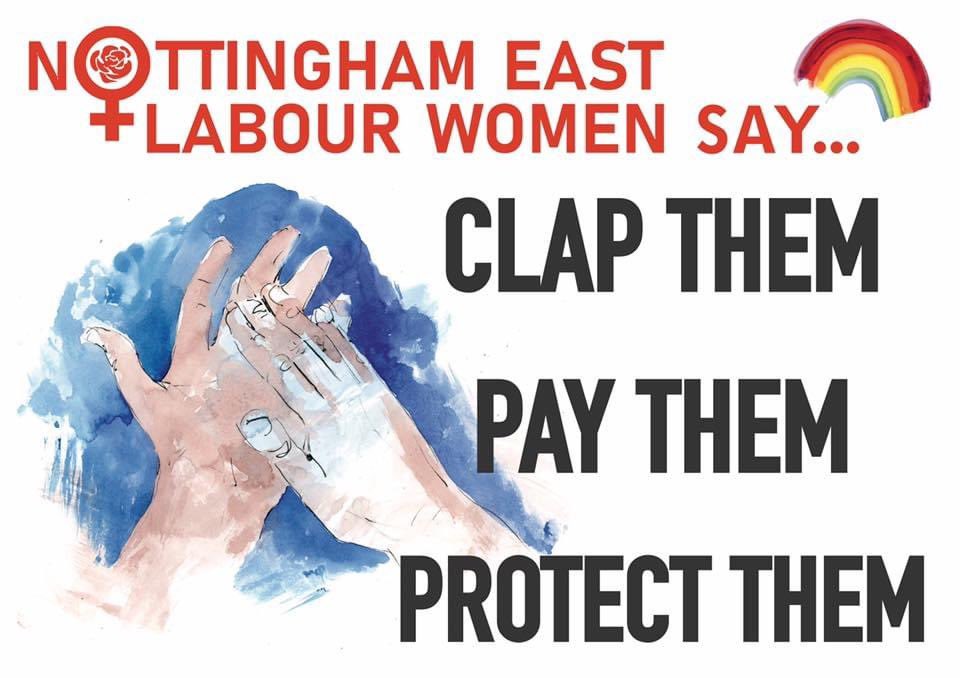 NOTTINGHAM EAST LABOUR WOMEN SAY...

CLAP THEM

PAY THEM

PROTECT THEM